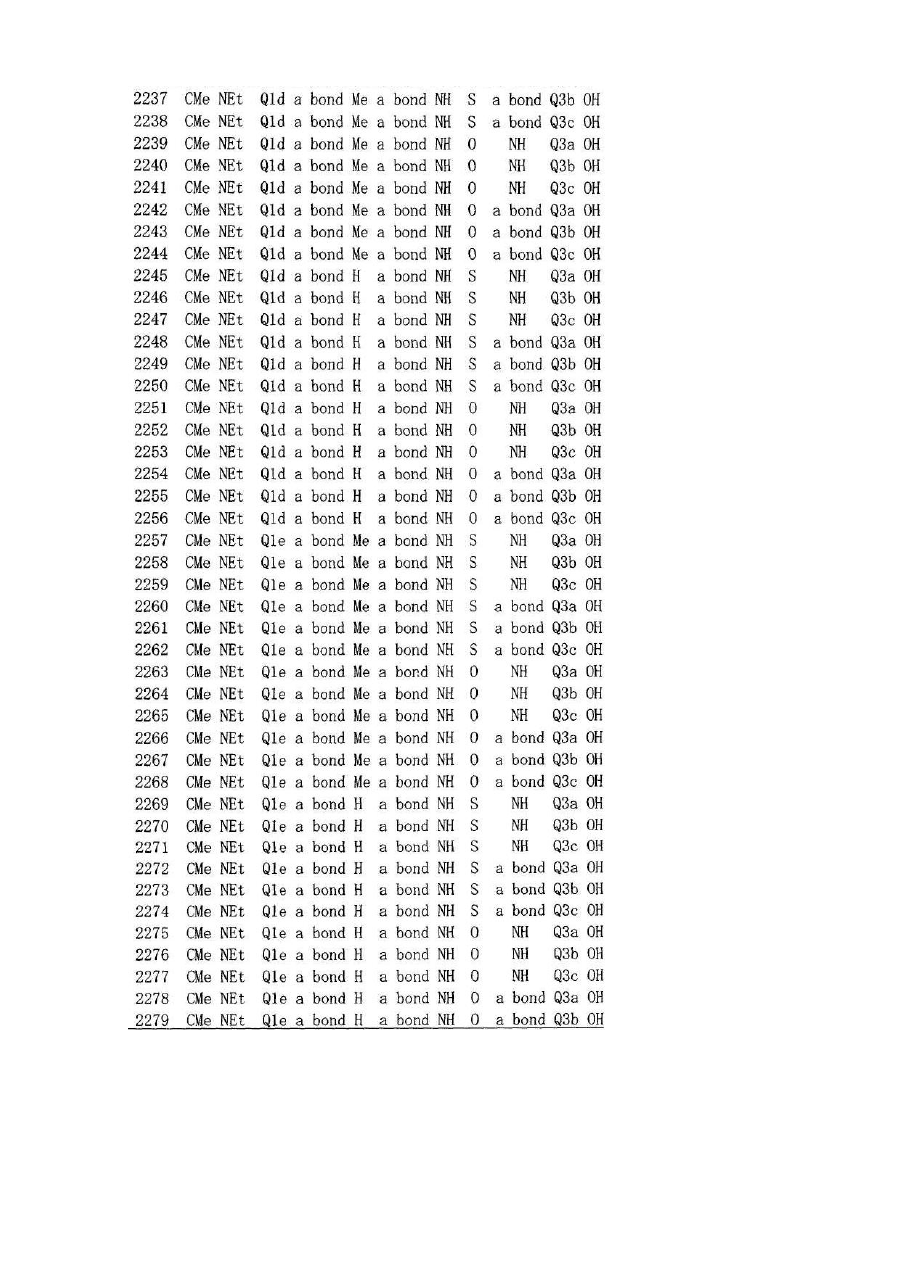 | 2237 | CMe | NEt | Q1d | a bond | Me | a bond | NH | S | a bond | Q3b | OH |
|---|---|---|---|---|---|---|---|---|---|---|---|
| 2238 | CMe | NEt | Q1d | a bond | Me | a bond | NH | S | a bond | Q3c | OH |
| 2239 | CMe | NEt | Q1d | a bond | Me | a bond | NH | O | NH | Q3a | OH |
| 2240 | CMe | NEt | Q1d | a bond | Me | a bond | NH | O | NH | Q3b | OH |
| 2241 | CMe | NEt | Q1d | a bond | Me | a bond | NH | O | NH | Q3c | OH |
| 2242 | CMe | NEt | Q1d | a bond | Me | a bond | NH | O | a bond | Q3a | OH |
| 2243 | CMe | NEt | Q1d | a bond | Me | a bond | NH | O | a bond | Q3b | OH |
| 2244 | CMe | NEt | Q1d | a bond | Me | a bond | NH | O | a bond | Q3c | OH |
| 2245 | CMe | NEt | Q1d | a bond | H | a bond | NH | S | NH | Q3a | OH |
| 2246 | CMe | NEt | Q1d | a bond | H | a bond | NH | S | NH | Q3b | OH |
| 2247 | CMe | NEt | Q1d | a bond | H | a bond | NH | S | NH | Q3c | OH |
| 2248 | CMe | NEt | Q1d | a bond | H | a bond | NH | S | a bond | Q3a | OH |
| 2249 | CMe | NEt | Q1d | a bond | H | a bond | NH | S | a bond | Q3b | OH |
| 2250 | CMe | NEt | Q1d | a bond | H | a bond | NH | S | a bond | Q3c | OH |
| 2251 | CMe | NEt | Q1d | a bond | H | a bond | NH | O | NH | Q3a | OH |
| 2252 | CMe | NEt | Q1d | a bond | H | a bond | NH | O | NH | Q3b | OH |
| 2253 | CMe | NEt | Q1d | a bond | H | a bond | NH | O | NH | Q3c | OH |
| 2254 | CMe | NEt | Q1d | a bond | H | a bond | NH | O | a bond | Q3a | OH |
| 2255 | CMe | NEt | Q1d | a bond | H | a bond | NH | O | a bond | Q3b | OH |
| 2256 | CMe | NEt | Q1d | a bond | H | a bond | NH | O | a bond | Q3c | OH |
| 2257 | CMe | NEt | Q1e | a bond | Me | a bond | NH | S | NH | Q3a | OH |
| 2258 | CMe | NEt | Q1e | a bond | Me | a bond | NH | S | NH | Q3b | OH |
| 2259 | CMe | NEt | Q1e | a bond | Me | a bond | NH | S | NH | Q3c | OH |
| 2260 | CMe | NEt | Q1e | a bond | Me | a bond | NH | S | a bond | Q3a | OH |
| 2261 | CMe | NEt | Q1e | a bond | Me | a bond | NH | S | a bond | Q3b | OH |
| 2262 | CMe | NEt | Q1e | a bond | Me | a bond | NH | S | a bond | Q3c | OH |
| 2263 | CMe | NEt | Q1e | a bond | Me | a bond | NH | O | NH | Q3a | OH |
| 2264 | CMe | NEt | Q1e | a bond | Me | a bond | NH | O | NH | Q3b | OH |
| 2265 | CMe | NEt | Q1e | a bond | Me | a bond | NH | O | NH | Q3c | OH |
| 2266 | CMe | NEt | Q1e | a bond | Me | a bond | NH | O | a bond | Q3a | OH |
| 2267 | CMe | NEt | Q1e | a bond | Me | a bond | NH | O | a bond | Q3b | OH |
| 2268 | CMe | NEt | Q1e | a bond | Me | a bond | NH | O | a bond | Q3c | OH |
| 2269 | CMe | NEt | Q1e | a bond | H | a bond | NH | S | NH | Q3a | OH |
| 2270 | CMe | NEt | Q1e | a bond | H | a bond | NH | S | NH | Q3b | OH |
| 2271 | CMe | NEt | Q1e | a bond | H | a bond | NH | S | NH | Q3c | OH |
| 2272 | CMe | NEt | Q1e | a bond | H | a bond | NH | S | a bond | Q3a | OH |
| 2273 | CMe | NEt | Q1e | a bond | H | a bond | NH | S | a bond | Q3b | OH |
| 2274 | CMe | NEt | Q1e | a bond | H | a bond | NH | S | a bond | Q3c | OH |
| 2275 | CMe | NEt | Q1e | a bond | H | a bond | NH | O | NH | Q3a | OH |
| 2276 | CMe | NEt | Q1e | a bond | H | a bond | NH | O | NH | Q3b | OH |
| 2277 | CMe | NEt | Q1e | a bond | H | a bond | NH | O | NH | Q3c | OH |
| 2278 | CMe | NEt | Q1e | a bond | H | a bond | NH | O | a bond | Q3a | OH |
| 2279 | CMe | NEt | Q1e | a bond | H | a bond | NH | O | a bond | Q3b | OH |